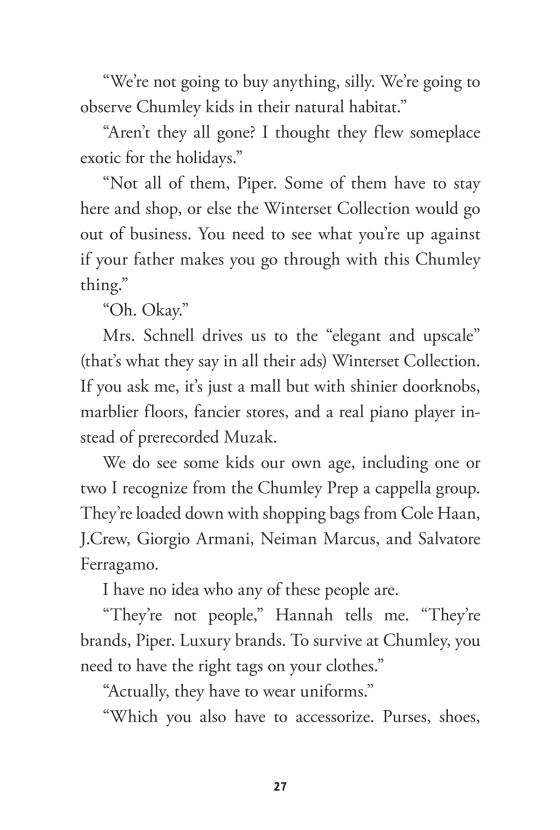 “We’re not going to buy anything, silly. We’re going to observe Chumley kids in their natural habitat.”

“Aren’t they all gone? I thought they flew someplace exotic for the holidays.”

“Not all of them, Piper. Some of them have to stay here and shop, or else the Winterset Collection would go out of business. You need to see what you’re up against if your father makes you go through with this Chumley thing.”

“Oh. Okay.”

Mrs. Schnell drives us to the “elegant and upscale” (that’s what they say in all their ads) Winterset Collection. If you ask me, it’s just a mall but with shinier doorknobs, marblier floors, fancier stores, and a real piano player instead of prerecorded Muzak.

We do see some kids our own age, including one or two I recognize from the Chumley Prep a cappella group. They’re loaded down with shopping bags from Cole Haan, J.Crew, Giorgio Armani, Neiman Marcus, and Salvatore Ferragamo.

I have no idea who any of these people are.

“They’re not people,” Hannah tells me. “They’re brands, Piper. Luxury brands. To survive at Chumley, you need to have the right tags on your clothes.”

“Actually, they have to wear uniforms.”

“Which you also have to accessorize. Purses, shoes,

27